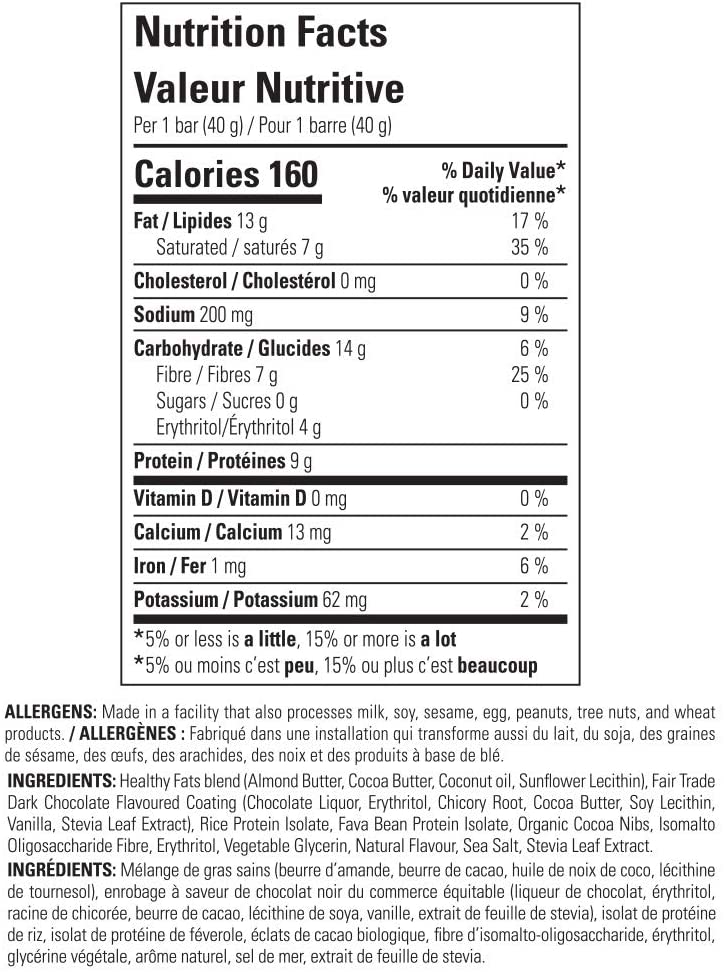 Nutrition Facts
Valeur Nutritive
Per 1 bar (40 g) / Pour 1 barre (40 g)

| Calories 160 | % Daily Value* % valeur quotidienne* |
|---|---|
| Fat / Lipides 13 g | 17 % |
| Saturated / saturés 7 g | 35 % |
| Cholesterol / Cholestérol 0 mg | 0 % |
| Sodium 200 mg | 9 % |
| Carbohydrate / Glucides 14 g | 6 % |
| Fibre / Fibres 7 g | 25 % |
| Sugars / Sucres 0 g | 0 % |
| Erythritol/Érythritol 4 g | |
| Protein / Protéines 9 g | |
| Vitamin D / Vitamin D 0 mg | 0 % |
| Calcium / Calcium 13 mg | 2 % |
| Iron / Fer 1 mg | 6 % |
| Potassium / Potassium 62 mg | 2 % |

*5% or less is a little, 15% or more is a lot
*5% ou moins c'est peu, 15% ou plus c'est beaucoup

ALLERGENS: Made in a facility that also processes milk, soy, sesame, egg, peanuts, tree nuts, and wheat products. / ALLERGÈNES : Fabriqué dans une installation qui transforme aussi du lait, du soja, des graines de sésame, des œufs, des arachides, des noix et des produits à base de blé.

INGREDIENTS: Healthy Fats blend (Almond Butter, Cocoa Butter, Coconut oil, Sunflower Lecithin), Fair Trade Dark Chocolate Flavoured Coating (Chocolate Liquor, Erythritol, Chicory Root, Cocoa Butter, Soy Lecithin, Vanilla, Stevia Leaf Extract), Rice Protein Isolate, Fava Bean Protein Isolate, Organic Cocoa Nibs, Isomalto Oligosaccharide Fibre, Erythritol, Vegetable Glycerin, Natural Flavour, Sea Salt, Stevia Leaf Extract.

INGRÉDIENTS: Mélange de gras sains (beurre d'amande, beurre de cacao, huile de noix de coco, lécithine de tournesol), enrobage à saveur de chocolat noir du commerce équitable (liqueur de chocolat, érythritol, racine de chicorée, beurre de cacao, lécithine de soya, vanille, extrait de feuille de stevia), isolat de protéine de riz, isolat de protéine de féverole, éclats de cacao biologique, fibre d'isomalto-oligosaccharide, érythritol, glycérine végétale, arôme naturel, sel de mer, extrait de feuille de stevia.